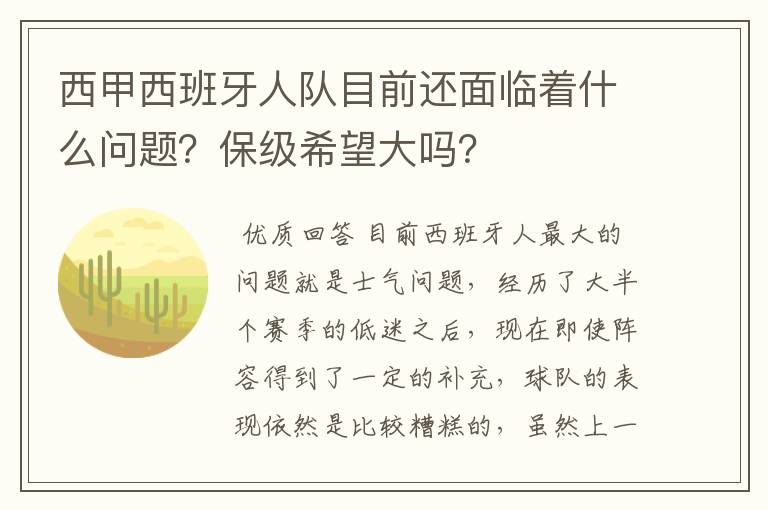 西甲西班牙人队目前还面临着什么问题？保级希望大吗？

优质回答 目前西班牙人最大的问题就是士气问题，经历了大半个赛季的低迷之后，现在即使阵容得到了一定的补充，球队的表现依然是比较糟糕的，虽然上一